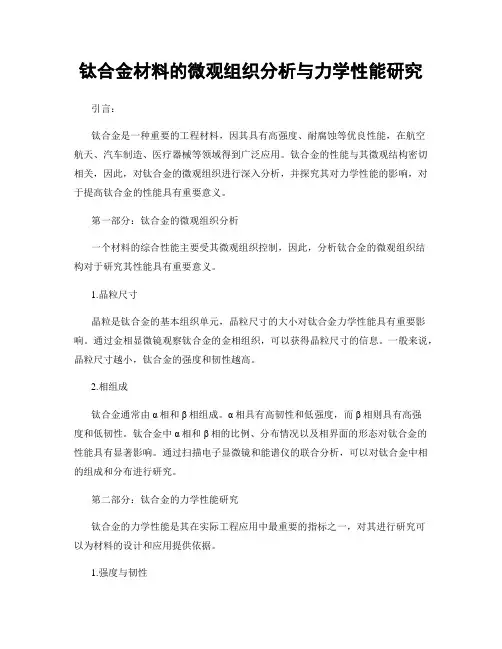 钛合金材料的微观组织分析与力学性能研究

引言：

钛合金是一种重要的工程材料，因其具有高强度、耐腐蚀等优良性能，在航空航天、汽车制造、医疗器械等领域得到广泛应用。钛合金的性能与其微观结构密切相关，因此，对钛合金的微观组织进行深入分析，并探究其对力学性能的影响，对于提高钛合金的性能具有重要意义。

第一部分：钛合金的微观组织分析

一个材料的综合性能主要受其微观组织控制，因此，分析钛合金的微观组织结构对于研究其性能具有重要意义。

1.晶粒尺寸

晶粒是钛合金的基本组织单元，晶粒尺寸的大小对钛合金力学性能具有重要影响。通过金相显微镜观察钛合金的金相组织，可以获得晶粒尺寸的信息。一般来说，晶粒尺寸越小，钛合金的强度和韧性越高。

2.相组成

钛合金通常由α相和β相组成。α相具有高韧性和低强度，而β相则具有高强度和低韧性。钛合金中α相和β相的比例、分布情况以及相界面的形态对钛合金的性能具有显著影响。通过扫描电子显微镜和能谱仪的联合分析，可以对钛合金中相的组成和分布进行研究。

第二部分：钛合金的力学性能研究

钛合金的力学性能是其在实际工程应用中最重要的指标之一，对其进行研究可以为材料的设计和应用提供依据。

1.强度与韧性